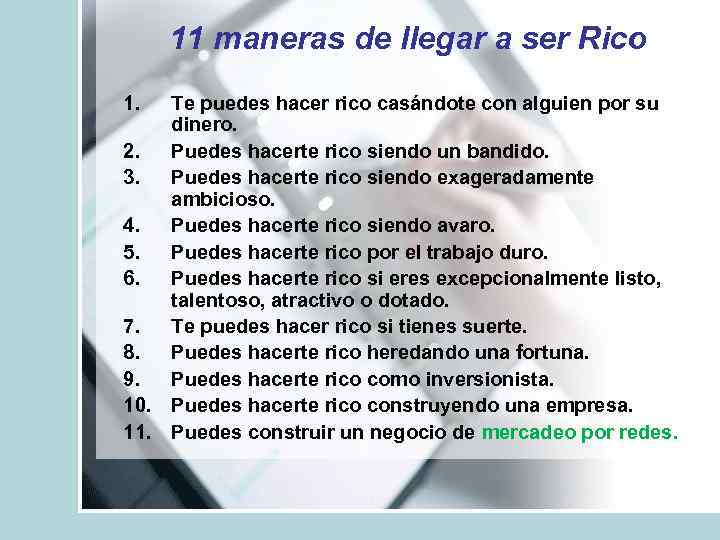 11 maneras de llegar a ser Rico

1. Te puedes hacer rico casándote con alguien por su dinero.
2. Puedes hacerte rico siendo un bandido.
3. Puedes hacerte rico siendo exageradamente ambicioso.
4. Puedes hacerte rico siendo avaro.
5. Puedes hacerte rico por el trabajo duro.
6. Puedes hacerte rico si eres excepcionalmente listo, talentoso, atractivo o dotado.
7. Te puedes hacer rico si tienes suerte.
8. Puedes hacerte rico heredando una fortuna.
9. Puedes hacerte rico como inversionista.
10. Puedes hacerte rico construyendo una empresa.
11. Puedes construir un negocio de mercadeo por redes.